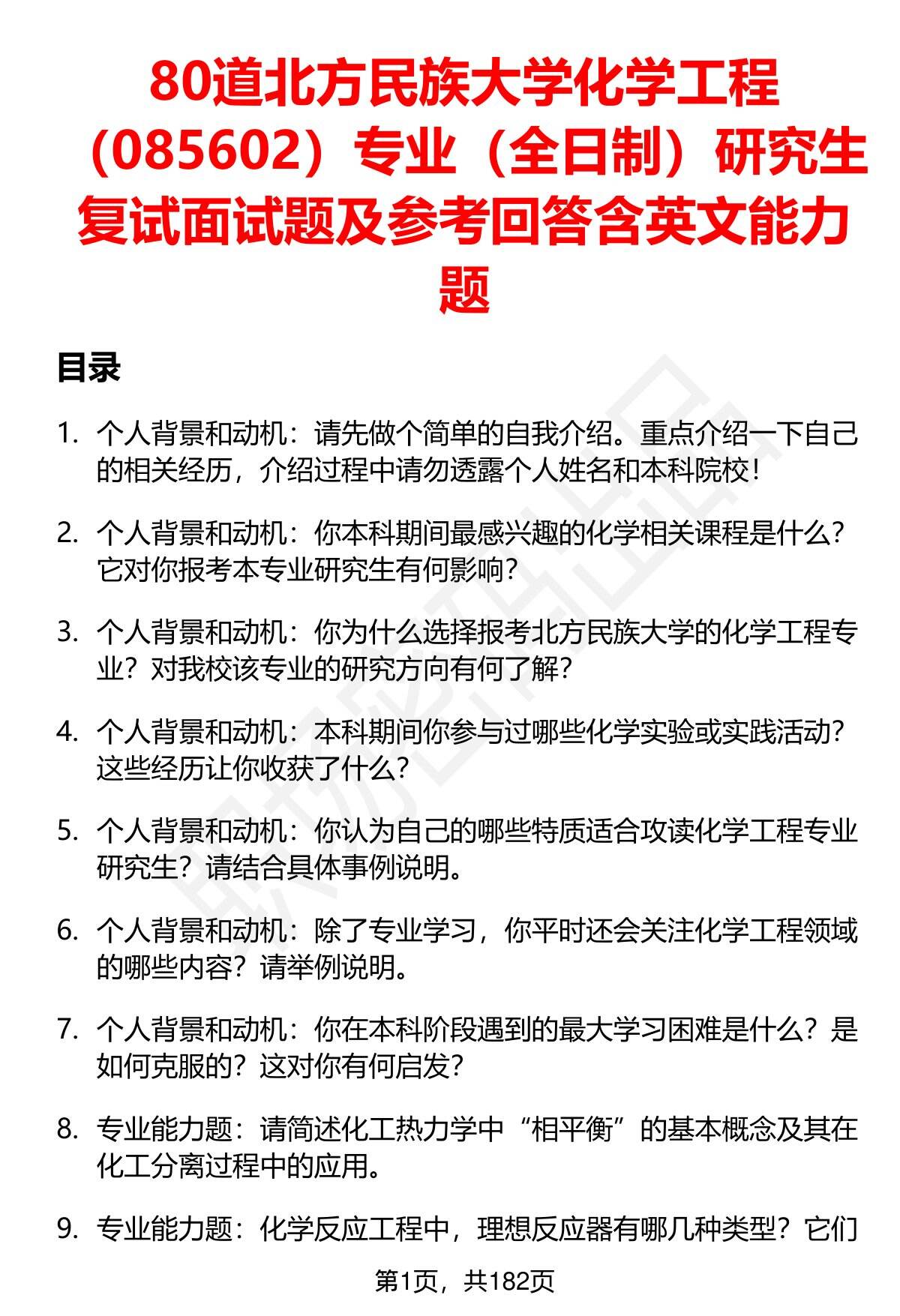 80道北方民族大学化学工程（085602）专业（全日制）研究生复试面试题及参考回答含英文能力题

目录

1. 个人背景和动机：请先做个简单的自我介绍。重点介绍一下自己的相关经历，介绍过程中请勿透露个人姓名和本科院校！

2. 个人背景和动机：你本科期间最感兴趣的化学相关课程是什么？它对你报考本专业研究生有何影响？

3. 个人背景和动机：你为什么选择报考北方民族大学的化学工程专业？对我校该专业的研究方向有何了解？

4. 个人背景和动机：本科期间你参与过哪些化学实验或实践活动？这些经历让你收获了什么？

5. 个人背景和动机：你认为自己的哪些特质适合攻读化学工程专业研究生？请结合具体事例说明。

6. 个人背景和动机：除了专业学习，你平时还会关注化学工程领域的哪些内容？请举例说明。

7. 个人背景和动机：你在本科阶段遇到的最大学习困难是什么？是如何克服的？这对你有何启发？

8. 专业能力题：请简述化工热力学中“相平衡”的基本概念及其在化工分离过程中的应用。

9. 专业能力题：化学反应工程中，理想反应器有哪几种类型？它们

第1页，共182页